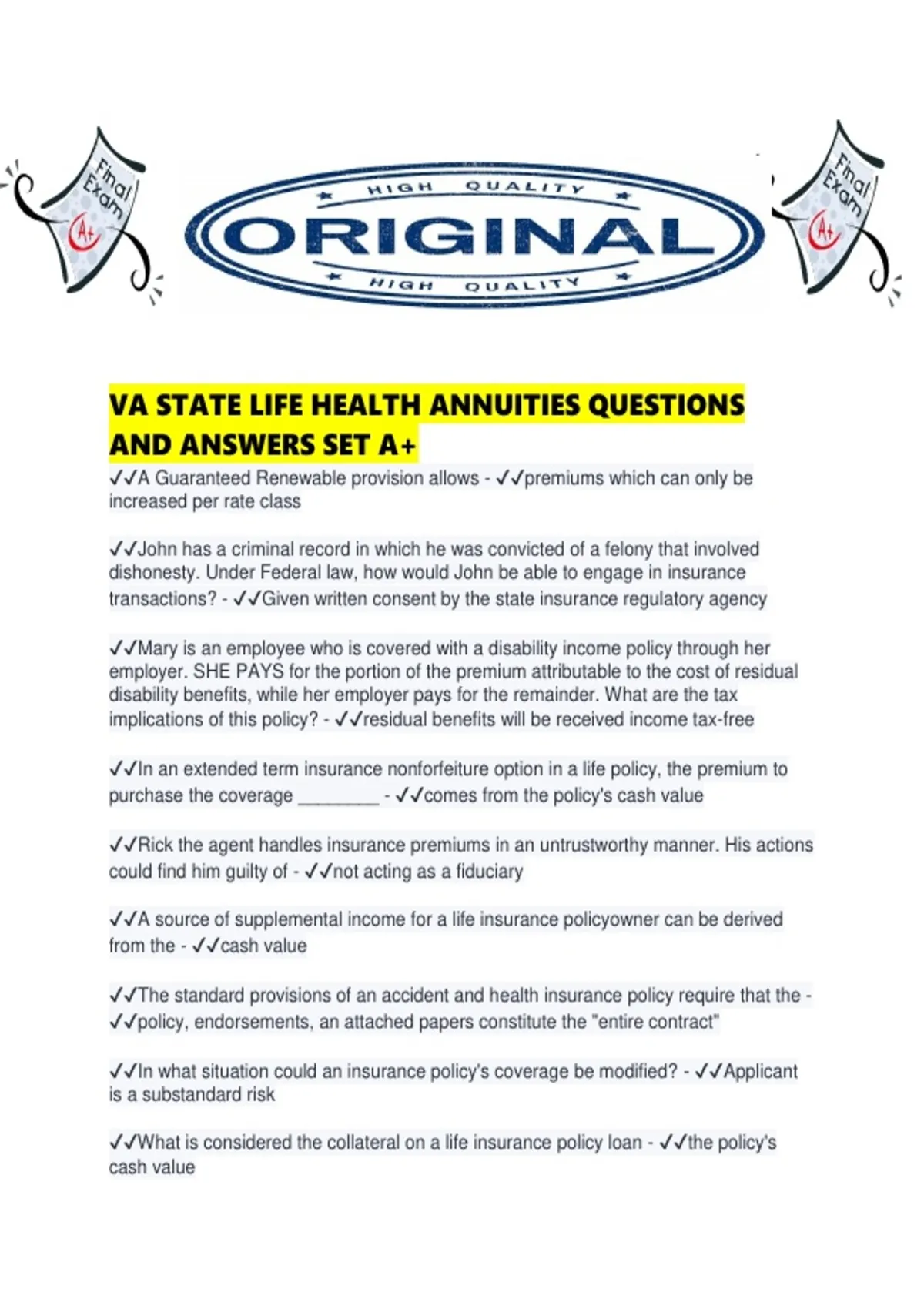 Final Exam A+

HIGH QUALITY
ORIGINAL
HIGH QUALITY

Final Exam A+

VA STATE LIFE HEALTH ANNUITIES QUESTIONS AND ANSWERS SET A+

✓✓A Guaranteed Renewable provision allows - ✓✓premiums which can only be increased per rate class

✓✓John has a criminal record in which he was convicted of a felony that involved dishonesty. Under Federal law, how would John be able to engage in insurance transactions? - ✓✓Given written consent by the state insurance regulatory agency

✓✓Mary is an employee who is covered with a disability income policy through her employer. SHE PAYS for the portion of the premium attributable to the cost of residual disability benefits, while her employer pays for the remainder. What are the tax implications of this policy? - ✓✓residual benefits will be received income tax-free

✓✓In an extended term insurance nonforfeiture option in a life policy, the premium to purchase the coverage ________ - ✓✓comes from the policy's cash value

✓✓Rick the agent handles insurance premiums in an untrustworthy manner. His actions could find him guilty of - ✓✓not acting as a fiduciary

✓✓A source of supplemental income for a life insurance policyowner can be derived from the - ✓✓cash value

✓✓The standard provisions of an accident and health insurance policy require that the - ✓✓policy, endorsements, an attached papers constitute the "entire contract"

✓✓In what situation could an insurance policy's coverage be modified? - ✓✓Applicant is a substandard risk

✓✓What is considered the collateral on a life insurance policy loan - ✓✓the policy's cash value